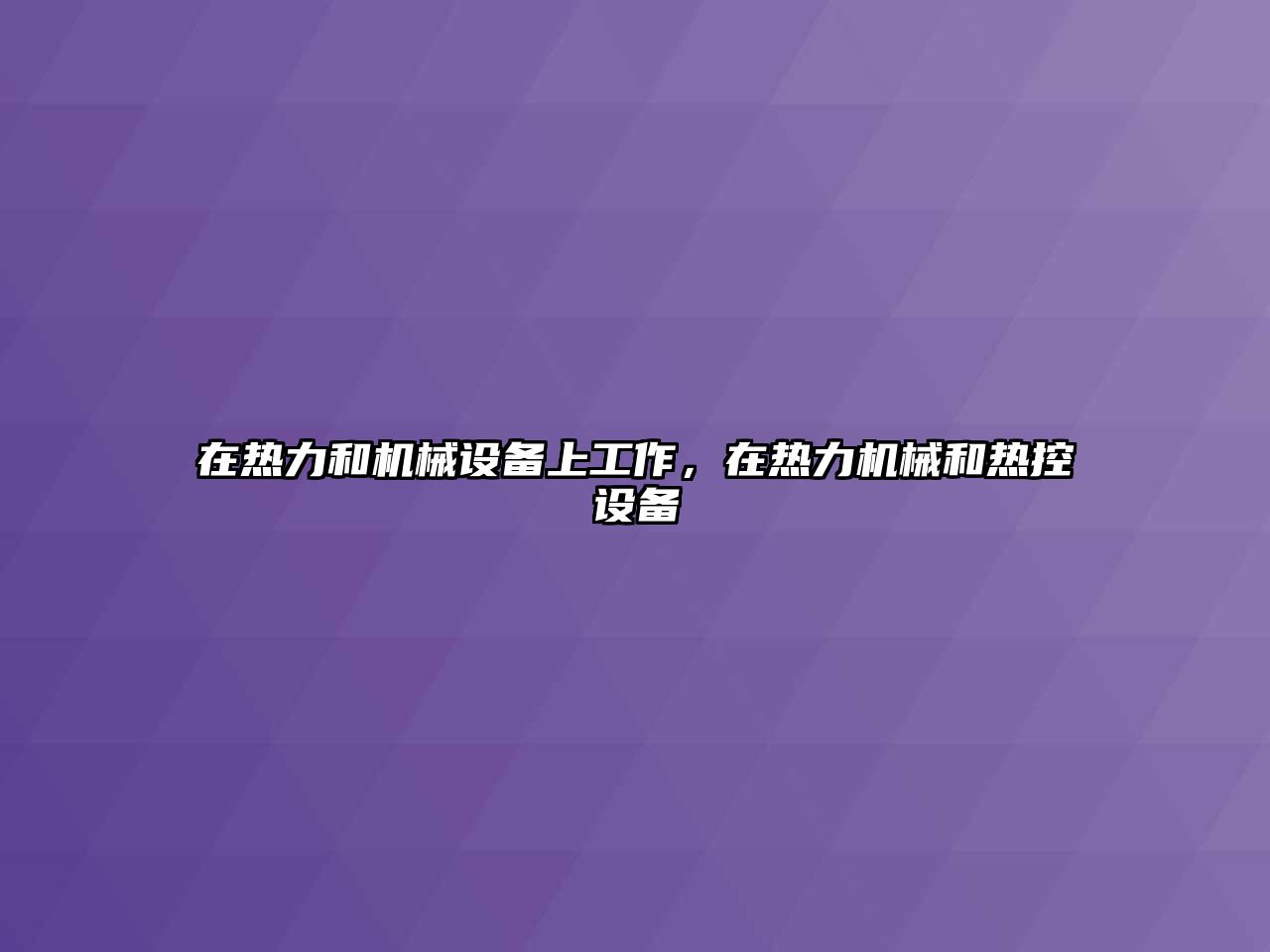 在热力和机械设备上工作，在热力机械和热控设备